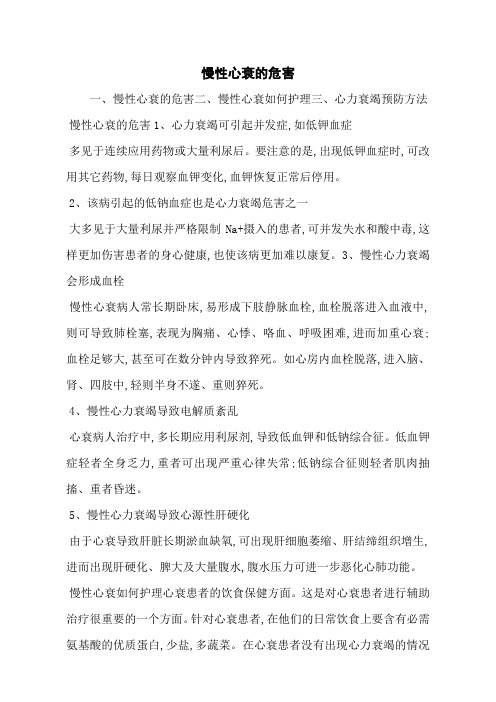 慢性心衰的危害

一、慢性心衰的危害二、慢性心衰如何护理三、心力衰竭预防方法 慢性心衰的危害 1、心力衰竭可引起并发症,如低钾血症

多见于连续应用药物或大量利尿后。要注意的是,出现低钾血症时,可改用其它药物,每日观察血钾变化,血钾恢复正常后停用。

2、该病引起的低钠血症也是心力衰竭危害之一

大多见于大量利尿并严格限制 Na+摄入的患者,可并发失水和酸中毒,这样更加伤害患者的身心健康,也使该病更加难以康复。3、慢性心力衰竭会形成血栓

慢性心衰病人常长期卧床,易形成下肢静脉血栓,血栓脱落进入血液中,则可导致肺栓塞,表现为胸痛、心悸、咯血、呼吸困难,进而加重心衰;血栓足够大,甚至可在数分钟内导致猝死。如心房内血栓脱落,进入脑、肾、四肢中,轻则半身不遂、重则猝死。

4、慢性心力衰竭导致电解质紊乱

心衰病人治疗中,多长期应用利尿剂,导致低血钾和低钠综合征。低血钾症轻者全身乏力,重者可出现严重心律失常;低钠综合征则轻者肌肉抽搐、重者昏迷。

5、慢性心力衰竭导致心源性肝硬化

由于心衰导致肝脏长期淤血缺氧,可出现肝细胞萎缩、肝结缔组织增生,进而出现肝硬化、脾大及大量腹水,腹水压力可进一步恶化心肺功能。

慢性心衰如何护理心衰患者的饮食保健方面。这是对心衰患者进行辅助治疗很重要的一个方面。针对心衰患者,在他们的日常饮食上要含有必需氨基酸的优质蛋白,少盐,多蔬菜。在心衰患者没有出现心力衰竭的情况